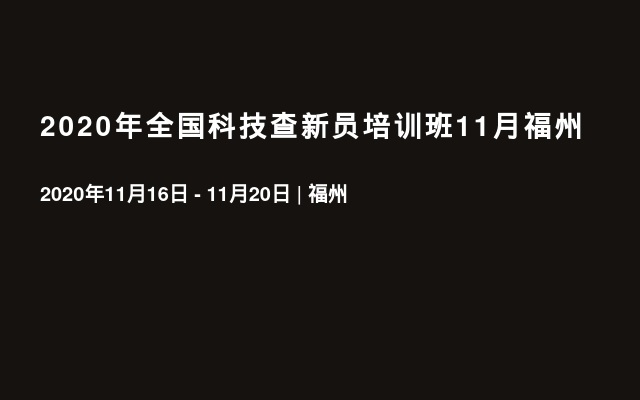 2020年全国科技查新员培训班11月福州

2020年11月16日 - 11月20日 | 福州